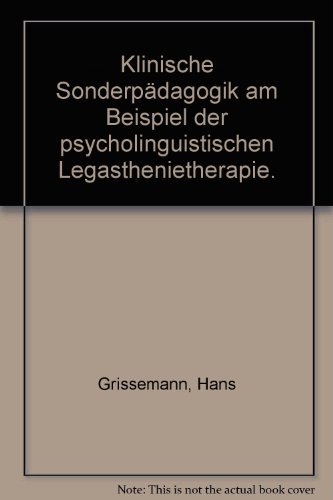 Klinische Sonderpädagogik am Beispiel der psycholinguistischen Legasthenietherapie.

Grissemann, Hans

Note: This is not the actual book cover